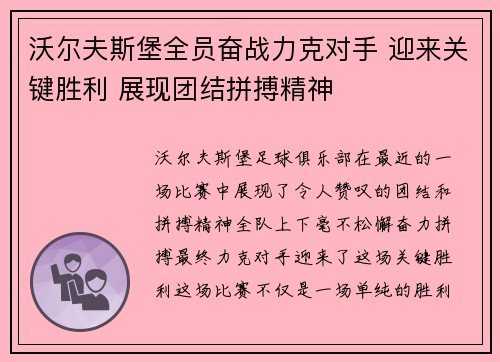 沃尔夫斯堡全员奋战力克对手 迎来关键胜利 展现团结拼搏精神

沃尔夫斯堡足球俱乐部在最近的一场比赛中展现了令人赞叹的团结和拼搏精神全队上下毫不松懈奋力拼搏最终力克对手迎来了这场关键胜利这场比赛不仅是一场单纯的胜利